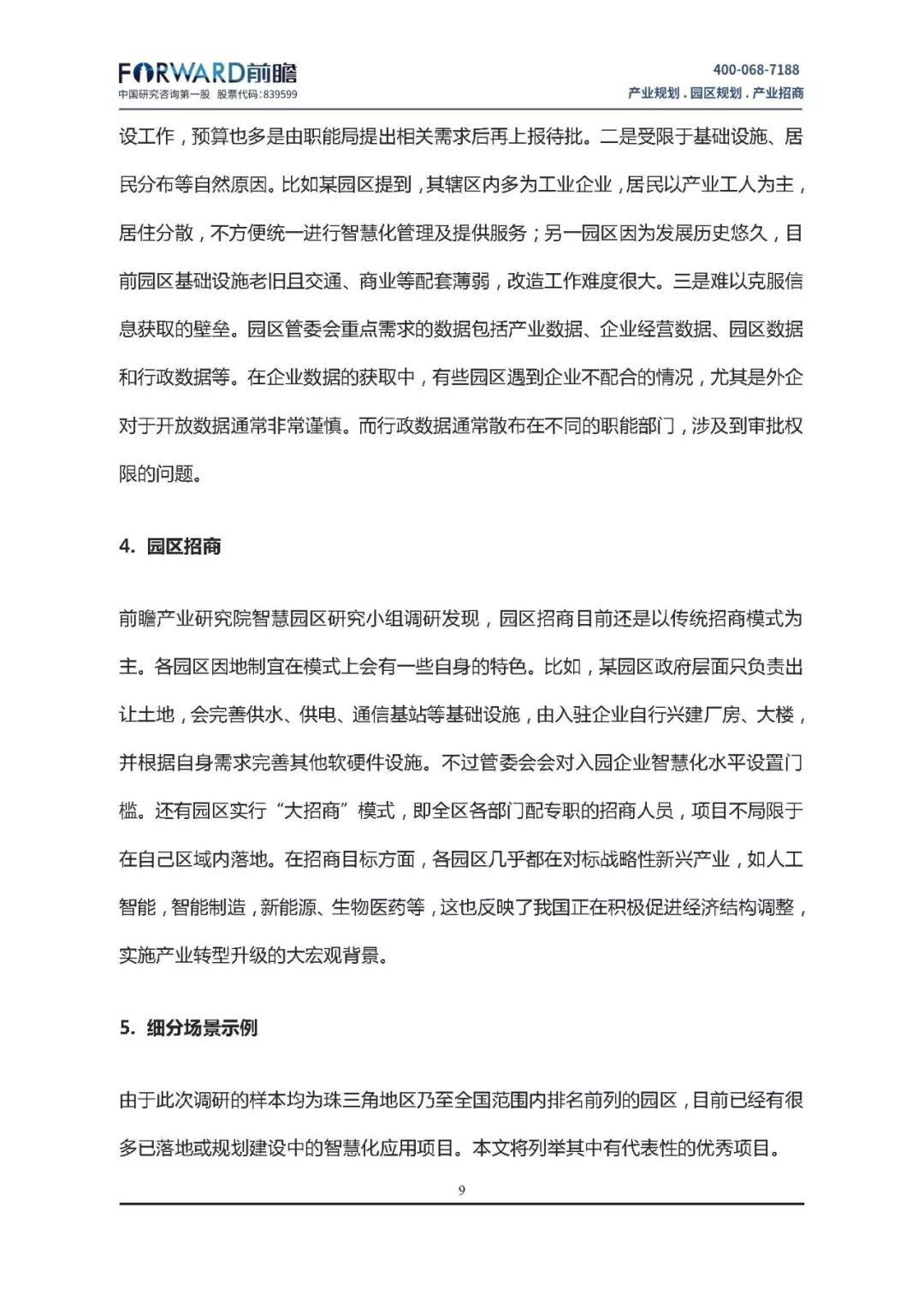 FORWARD前瞻
中国研究咨询第一股 股票代码:839599

400-068-7188
产业规划 . 园区规划 . 产业招商

设工作，预算也多是由职能局提出相关需求后再上报待批。二是受限于基础设施、居民分布等自然原因。比如某园区提到，其辖区内多为工业企业，居民以产业工人为主，居住分散，不方便统一进行智慧化管理及提供服务；另一园区因为发展历史悠久，目前园区基础设施老旧且交通、商业等配套薄弱，改造工作难度很大。三是难以克服信息获取的壁垒。园区管委会重点需求的数据包括产业数据、企业经营数据、园区数据和行政数据等。在企业数据的获取中，有些园区遇到企业不配合的情况，尤其是外企对于开放数据通常非常谨慎。而行政数据通常散布在不同的职能部门，涉及到审批权限的问题。

4. 园区招商

前瞻产业研究院智慧园区研究小组调研发现，园区招商目前还是以传统招商模式为主。各园区因地制宜在模式上会有一些自身的特色。比如，某园区政府层面只负责出让土地，会完善供水、供电、通信基站等基础设施，由入驻企业自行兴建厂房、大楼，并根据自身需求完善其他软硬件设施。不过管委会会对入园企业智慧化水平设置门槛。还有园区实行“大招商”模式，即全区各部门配专职的招商人员，项目不局限于在自己区域内落地。在招商目标方面，各园区几乎都在对标战略性新兴产业，如人工智能，智能制造，新能源、生物医药等，这也反映了我国正在积极促进经济结构调整，实施产业转型升级的大宏观背景。

5. 细分场景示例

由于此次调研的样本均为珠三角地区乃至全国范围内排名前列的园区，目前已经有很多已落地或规划建设中的智慧化应用项目。本文将列举其中有代表性的优秀项目。

9